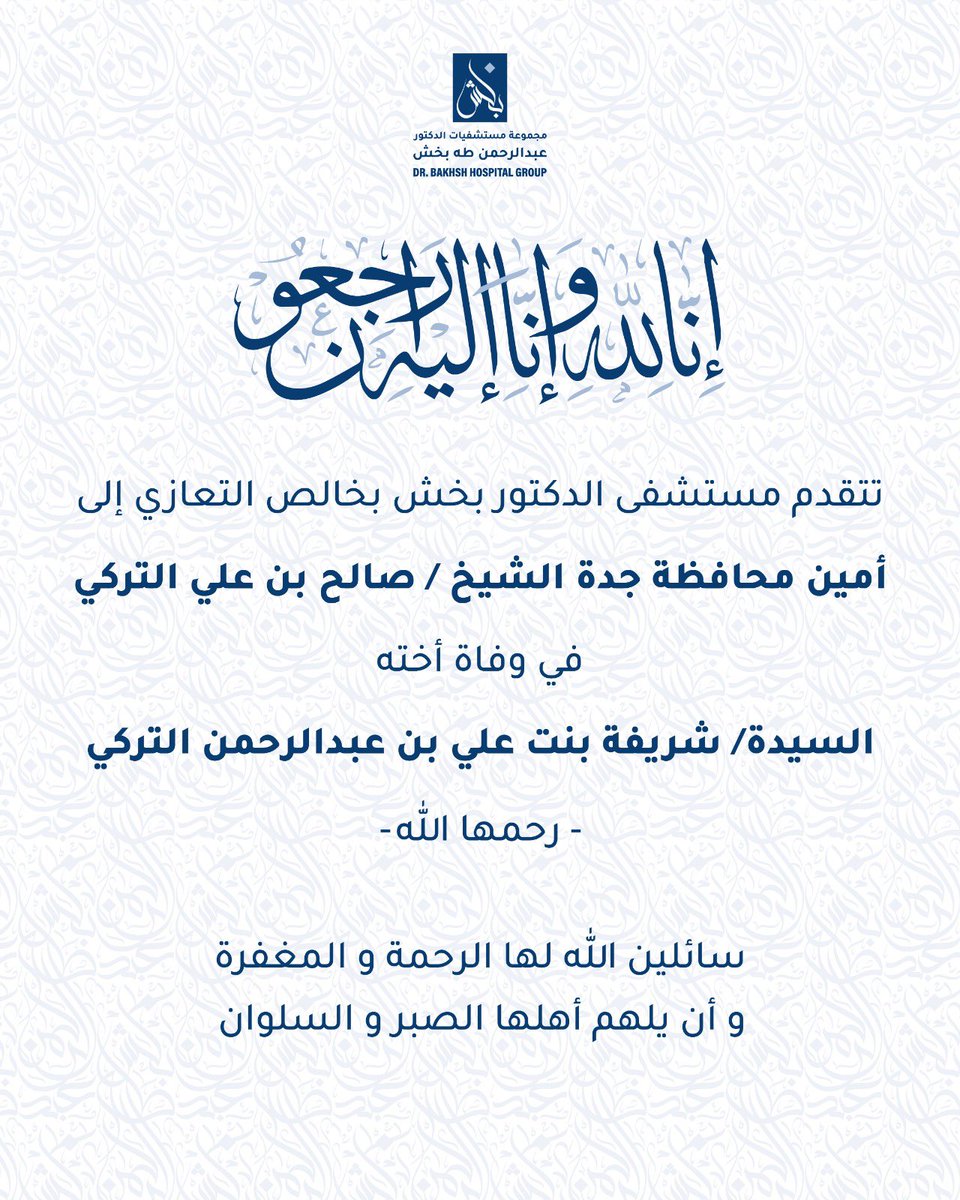 بخش
مجموعة مستشفيات الدكتور
عبدالرحمن طه بخش
DR. BAKHSH HOSPITAL GROUP

إنا لله وإنا إليه راجعون

تتقدم مستشفى الدكتور بخش بخالص التعازي إلى

أمين محافظة جدة الشيخ / صالح بن علي التركي

في وفاة أخته

السيدة/ شريفة بنت علي بن عبدالرحمن التركي

- رحمها الله-

سائلين الله لها الرحمة و المغفرة
و أن يلهم أهلها الصبر و السلوان